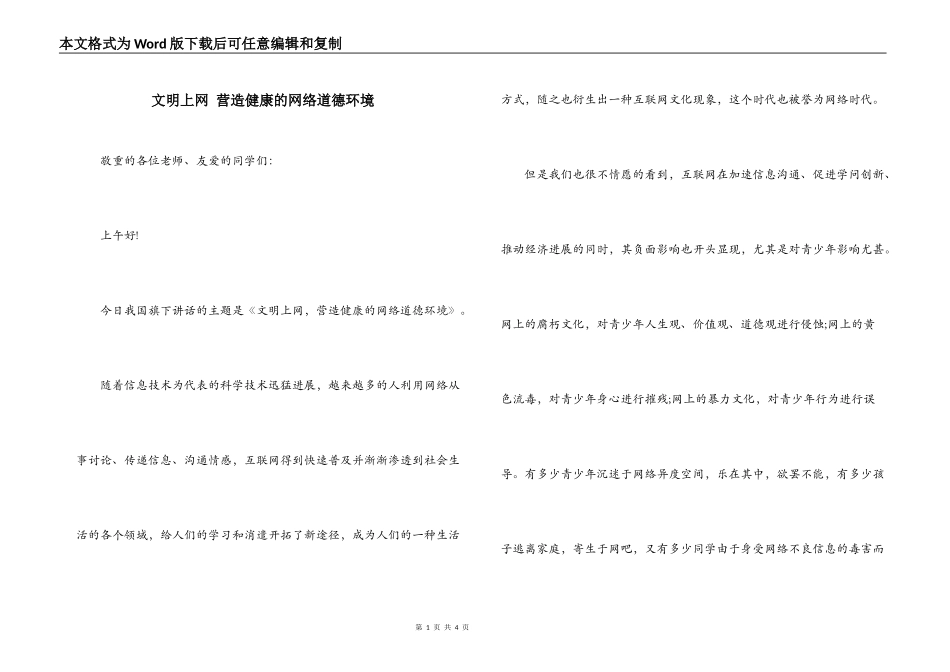 本文格式为Word版下载后可任意编辑和复制

文明上网 营造健康的网络道德环境

敬重的各位老师、友爱的同学们:

上午好!

今日我国旗下讲话的主题是《文明上网，营造健康的网络道德环境》。

随着信息技术为代表的科学技术迅猛进展，越来越多的人利用网络从事讨论、传递信息、沟通情感，互联网得到快速普及并渐渐渗透到社会生活的各个领域，给人们的学习和消遣开拓了新途径，成为人们的一种生活方式，随之也衍生出一种互联网文化现象，这个时代也被誉为网络时代。

但是我们也很不情愿的看到，互联网在加速信息沟通、促进学问创新、推动经济进展的同时，其负面影响也开头显现，尤其是对青少年影响尤甚。网上的腐朽文化，对青少年人生观、价值观、道德观进行侵蚀;网上的黄色流毒，对青少年身心进行摧残;网上的暴力文化，对青少年行为进行误导。有多少青少年沉迷于网络异度空间，乐在其中，欲罢不能，有多少孩子逃离家庭，寄生于网吧，又有多少同学由于身受网络不良信息的毒害而

第 1 页 共 4 页